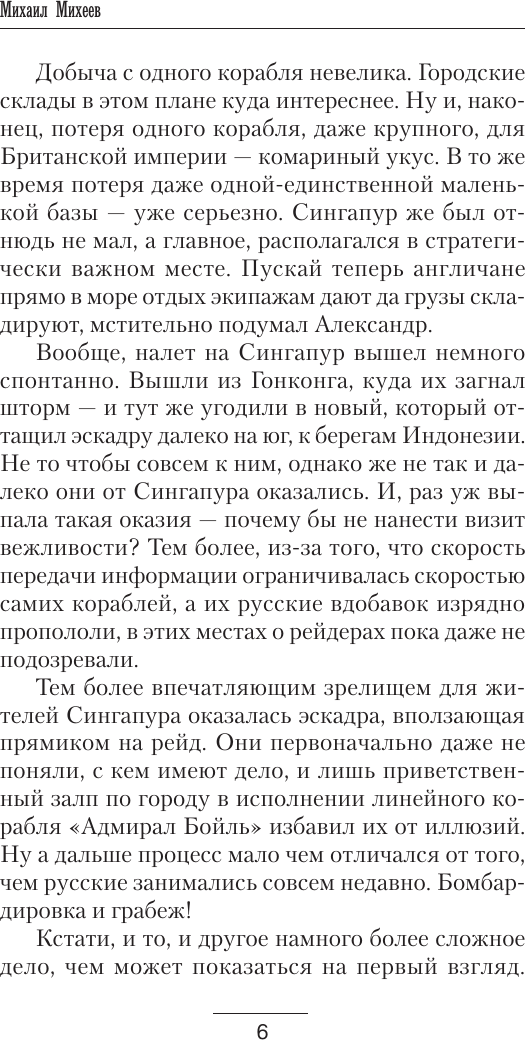 Михаил Михеев

Добыча с одного корабля невелика. Городские склады в этом плане куда интереснее. Ну и, наконец, потеря одного корабля, даже крупного, для Британской империи — комариный укус. В то же время потеря даже одной-единственной маленькой базы — уже серьезно. Сингапур же был отнюдь не мал, а главное, располагался в стратегически важном месте. Пускай теперь англичане прямо в море отдых экипажам дают да грузы складируют, мстительно подумал Александр.

Вообще, налет на Сингапур вышел немного спонтанно. Вышли из Гонконга, куда их загнал шторм — и тут же угодили в новый, который оттащил эскадру далеко на юг, к берегам Индонезии. Не то чтобы совсем к ним, однако же не так и далеко они от Сингапура оказались. И, раз уж выпала такая оказия — почему бы не нанести визит вежливости? Тем более, из-за того, что скорость передачи информации ограничивалась скоростью самих кораблей, а их русские вдобавок изрядно пропололи, в этих местах о рейдерах пока даже не подозревали.

Тем более впечатляющим зрелищем для жителей Сингапура оказалась эскадра, вползающая прямиком на рейд. Они первоначально даже не поняли, с кем имеют дело, и лишь приветственный залп по городу в исполнении линейного корабля «Адмирал Бойль» избавил их от иллюзий. Ну а дальше процесс мало чем отличался от того, чем русские занимались совсем недавно. Бомбардировка и грабеж!

Кстати, и то, и другое намного более сложное дело, чем может показаться на первый взгляд.

6